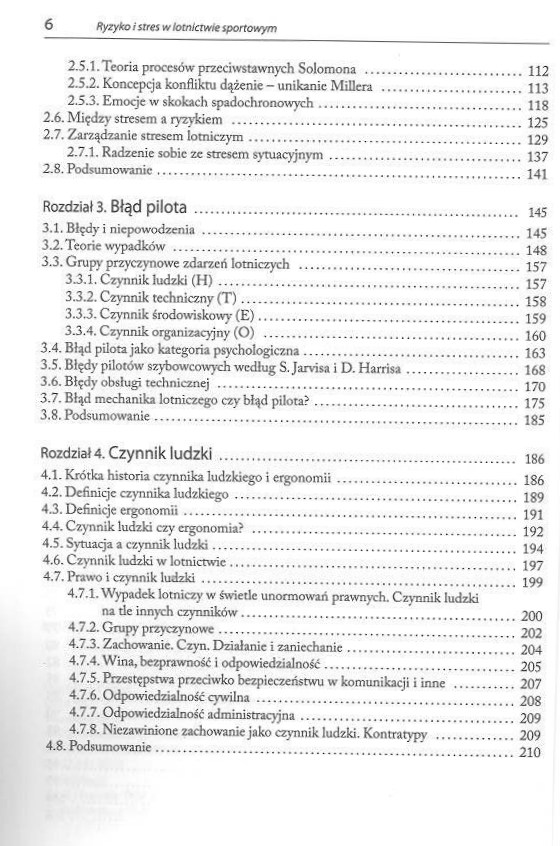 6 Ryzyko i stres w lotnictwie sportowym

2.5.1. Teoria procesów przeciwstawnych Solomona ........ 112
2.5.2. Koncepcja konfliktu dążenie – unikanie Millera ........ 113
2.5.3. Emocje w skokach spadochronowych ........ 118
2.6. Między stresem a ryzykiem ........ 125
2.7. Zarządzanie stresem lotniczym ........ 129
2.7.1. Radzenie sobie ze stresem sytuacyjnym ........ 137
2.8. Podsumowanie ........ 141

Rozdział 3. Błąd pilota ........ 145
3.1. Błędy i niepowodzenia ........ 145
3.2. Teorie wypadków ........ 148
3.3. Grupy przyczynowe zdarzeń lotniczych ........ 157
3.3.1. Czynnik ludzki (H) ........ 157
3.3.2. Czynnik techniczny (T) ........ 158
3.3.3. Czynnik środowiskowy (E) ........ 159
3.3.4. Czynnik organizacyjny (O) ........ 160
3.4. Błąd pilota jako kategoria psychologiczna ........ 163
3.5. Błędy pilotów szybowcowych według S. Jarvisa i D. Harrisa ........ 168
3.6. Błędy obsługi technicznej ........ 170
3.7. Błąd mechanika lotniczego czy błąd pilota? ........ 175
3.8. Podsumowanie ........ 185

Rozdział 4. Czynnik ludzki ........ 186
4.1. Krótka historia czynnika ludzkiego i ergonomii ........ 186
4.2. Definicje czynnika ludzkiego ........ 189
4.3. Definicje ergonomii ........ 191
4.4. Czynnik ludzki czy ergonomia? ........ 192
4.5. Sytuacja a czynnik ludzki ........ 194
4.6. Czynnik ludzki w lotnictwie ........ 197
4.7. Prawo i czynnik ludzki ........ 199
4.7.1. Wypadek lotniczy w świetle unormowań prawnych. Czynnik ludzki na tle innych czynników ........ 200
4.7.2. Grupy przyczynowe ........ 202
4.7.3. Zachowanie. Czyn. Działanie i zaniechanie ........ 204
4.7.4. Wina, bezprawność i odpowiedzialność ........ 205
4.7.5. Przestępstwa przeciwko bezpieczeństwu w komunikacji i inne ........ 207
4.7.6. Odpowiedzialność cywilna ........ 208
4.7.7. Odpowiedzialność administracyjna ........ 209
4.7.8. Niezawinione zachowanie jako czynnik ludzki. Kontratypy ........ 209
4.8. Podsumowanie ........ 210